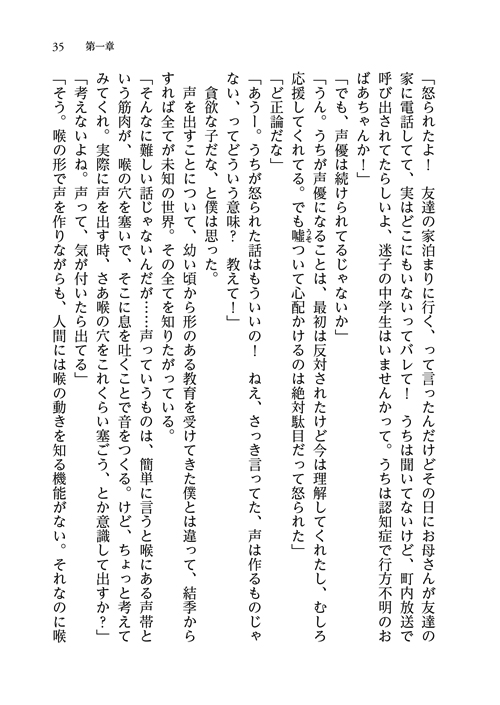 35　第一章

「怒られたよ！　友達の家泊まりに行く、って言ったんだけどその日にお母さんが友達の家に電話してて、実はどこにもいないってバレて！　うちは聞いてないけど、町内放送で呼び出されてたらしいよ、迷子の中学生はいませんかって。うちは認知症で行方不明のおばあちゃんか！」

「でも、声優は続けられてるじゃないか」

「うん。うちが声優になることは、最初は反対されたけど今は理解してくれたし、むしろ応援してくれてる。でも嘘ついて心配かけるのは絶対駄目だって怒られた」

「ど正論だな」

「あうー。うちが怒られた話はもういいの！　ねえ、さっき言ってた、声は作るものじゃない、ってどういう意味？　教えて！」

貪欲な子だな、と僕は思った。

声を出すことについて、幼い頃から形のある教育を受けてきた僕とは違って、結季からすれば全てが未知の世界。その全てを知りたがっている。

「そんなに難しい話じゃないんだが……声っていうものは、簡単に言うと喉にある声帯という筋肉が、喉の穴を塞いで、そこに息を吐くことで音をつくる。けど、ちょっと考えてみてくれ。実際に声を出す時、さあ喉の穴をこれくらい塞ごう、とか意識して出すか？」

「考えないよね。声って、気が付いたら出てる」

「そう。喉の形で声を作りながらも、人間には喉の動きを知る機能がない。それなのに喉